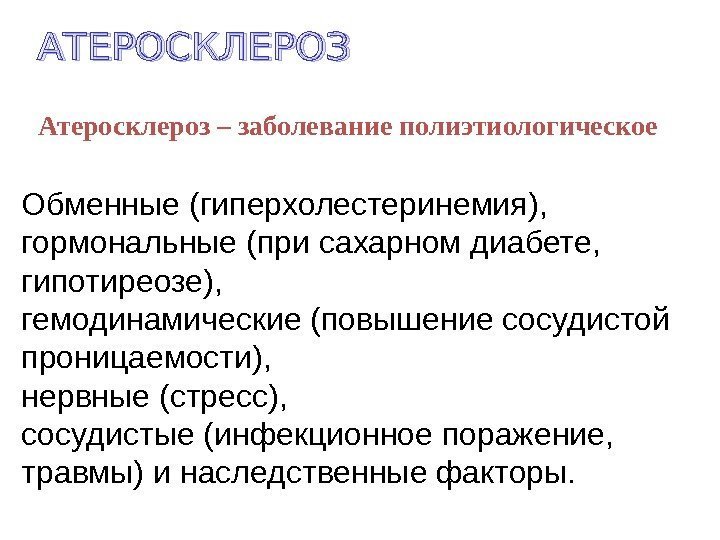 АТЕРОСКЛЕРОЗ

Атеросклероз – заболевание полиэтиологическое

Обменные (гиперхолестеринемия), гормональные (при сахарном диабете, гипотиреозе), гемодинамические (повышение сосудистой проницаемости), нервные (стресс), сосудистые (инфекционное поражение, травмы) и наследственные факторы.